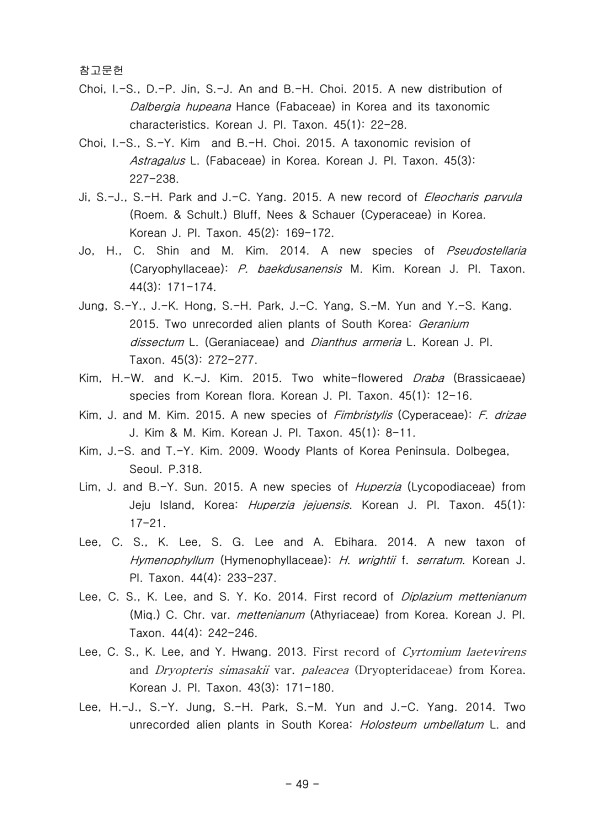 참고문헌

Choi, I.-S., D.-P. Jin, S.-J. An and B.-H. Choi. 2015. A new distribution of Dalbergia hupeana Hance (Fabaceae) in Korea and its taxonomic characteristics. Korean J. Pl. Taxon. 45(1): 22-28.

Choi, I.-S., S.-Y. Kim and B.-H. Choi. 2015. A taxonomic revision of Astragalus L. (Fabaceae) in Korea. Korean J. Pl. Taxon. 45(3): 227-238.

Ji, S.-J., S.-H. Park and J.-C. Yang. 2015. A new record of Eleocharis parvula (Roem. & Schult.) Bluff, Nees & Schauer (Cyperaceae) in Korea. Korean J. Pl. Taxon. 45(2): 169-172.

Jo, H., C. Shin and M. Kim. 2014. A new species of Pseudostellaria (Caryophyllaceae): P. baekdusanensis M. Kim. Korean J. Pl. Taxon. 44(3): 171-174.

Jung, S.-Y., J.-K. Hong, S.-H. Park, J.-C. Yang, S.-M. Yun and Y.-S. Kang. 2015. Two unrecorded alien plants of South Korea: Geranium dissectum L. (Geraniaceae) and Dianthus armeria L. Korean J. Pl. Taxon. 45(3): 272-277.

Kim, H.-W. and K.-J. Kim. 2015. Two white-flowered Draba (Brassicaeae) species from Korean flora. Korean J. Pl. Taxon. 45(1): 12-16.

Kim, J. and M. Kim. 2015. A new species of Fimbristylis (Cyperaceae): F. drizae J. Kim & M. Kim. Korean J. Pl. Taxon. 45(1): 8-11.

Kim, J.-S. and T.-Y. Kim. 2009. Woody Plants of Korea Peninsula. Dolbegea, Seoul. P.318.

Lim, J. and B.-Y. Sun. 2015. A new species of Huperzia (Lycopodiaceae) from Jeju Island, Korea: Huperzia jejuensis. Korean J. Pl. Taxon. 45(1): 17-21.

Lee, C. S., K. Lee, S. G. Lee and A. Ebihara. 2014. A new taxon of Hymenophyllum (Hymenophyllaceae): H. wrightii f. serratum. Korean J. Pl. Taxon. 44(4): 233-237.

Lee, C. S., K. Lee, and S. Y. Ko. 2014. First record of Diplazium mettenianum (Miq.) C. Chr. var. mettenianum (Athyriaceae) from Korea. Korean J. Pl. Taxon. 44(4): 242-246.

Lee, C. S., K. Lee, and Y. Hwang. 2013. First record of Cyrtomium laetevirens and Dryopteris simasakii var. paleacea (Dryopteridaceae) from Korea. Korean J. Pl. Taxon. 43(3): 171-180.

Lee, H.-J., S.-Y. Jung, S.-H. Park, S.-M. Yun and J.-C. Yang. 2014. Two unrecorded alien plants in South Korea: Holosteum umbellatum L. and

- 49 -